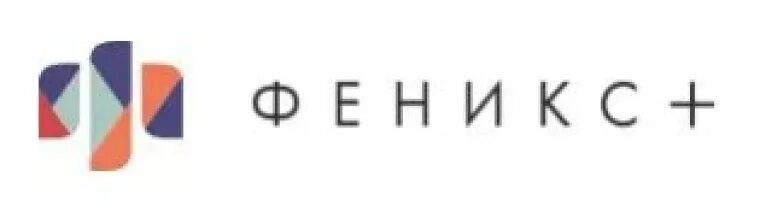 ФЕНИКС+